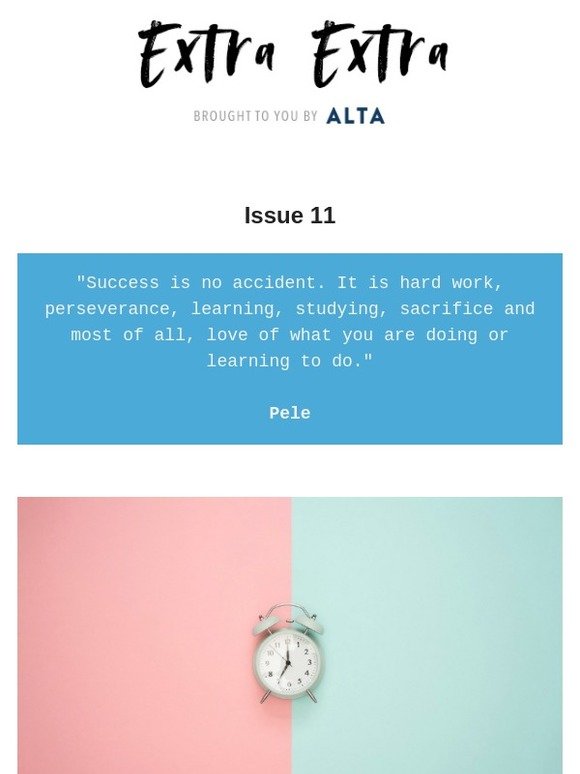 Extra Extra

BROUGHT TO YOU BY ALTA

Issue 11

"Success is no accident. It is hard work, perseverance, learning, studying, sacrifice and most of all, love of what you are doing or learning to do."

Pele